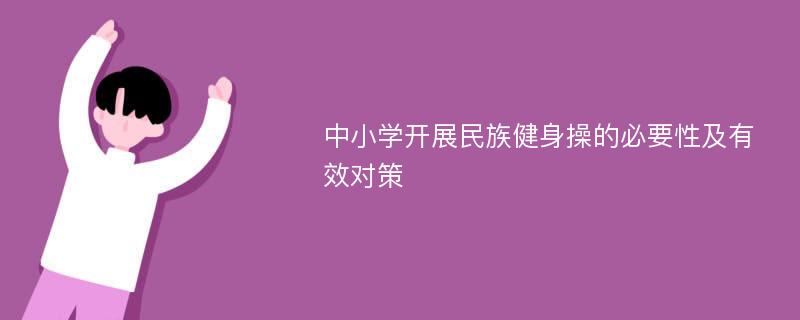 中小学开展民族健身操的必要性及有效对策